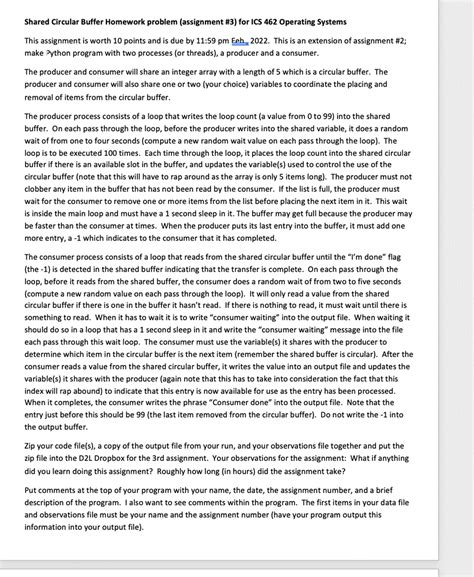 Shared Circular Buffer Homework problem (assignment #3) for ICS 462 Operating Systems

This assignment is worth 10 points and is due by 11:59 pm Feb, 2022. This is an extension of assignment #2; make Python program with two processes (or threads), a producer and a consumer.

The producer and consumer will share an integer array with a length of 5 which is a circular buffer. The producer and consumer will also share one or two (your choice) variables to coordinate the placing and removal of items from the circular buffer.

The producer process consists of a loop that writes the loop count (a value from 0 to 99) into the shared buffer. On each pass through the loop, before the producer writes into the shared variable, it does a random wait of from one to four seconds (compute a new random wait value on each pass through the loop). The loop is to be executed 100 times. Each time through the loop, it places the loop count into the shared circular buffer if there is an available slot in the buffer, and updates the variable(s) used to control the use of the circular buffer (note that this will have to rap around as the array is only 5 items long). The producer must not clobber any item in the buffer that has not been read by the consumer. If the list is full, the producer must wait for the consumer to remove one or more items from the list before placing the next item in it. This wait is inside the main loop and must have a 1 second sleep in it. The buffer may get full because the producer may be faster than the consumer at times. When the producer puts its last entry into the buffer, it must add one more entry, a -1 which indicates to the consumer that it has completed.

The consumer process consists of a loop that reads from the shared circular buffer until the "I'm done" flag (the -1) is detected in the shared buffer indicating that the transfer is complete. On each pass through the loop, before it reads from the shared buffer, the consumer does a random wait of from two to five seconds (compute a new random value on each pass through the loop). It will only read a value from the shared circular buffer if there is one in the buffer it hasn't read. If there is nothing to read, it must wait until there is something to read. When it has to wait it is to write "consumer waiting" into the output file. When waiting it should do so in a loop that has a 1 second sleep in it and write the "consumer waiting" message into the file each pass through this wait loop. The consumer must use the variable(s) it shares with the producer to determine which item in the circular buffer is the next item (remember the shared buffer is circular). After the consumer reads a value from the shared circular buffer, it writes the value into an output file and updates the variable(s) it shares with the producer (again note that this has to take into consideration the fact that this index will rap abound) to indicate that this entry is now available for use as the entry has been processed. When it completes, the consumer writes the phrase "Consumer done" into the output file. Note that the entry just before this should be 99 (the last item removed from the circular buffer). Do not write the -1 into the output buffer.

Zip your code file(s), a copy of the output file from your run, and your observations file together and put the zip file into the D2L Dropbox for the 3rd assignment. Your observations for the assignment: What if anything did you learn doing this assignment? Roughly how long (in hours) did the assignment take?

Put comments at the top of your program with your name, the date, the assignment number, and a brief description of the program. I also want to see comments within the program. The first items in your data file and observations file must be your name and the assignment number (have your program output this information into your output file).